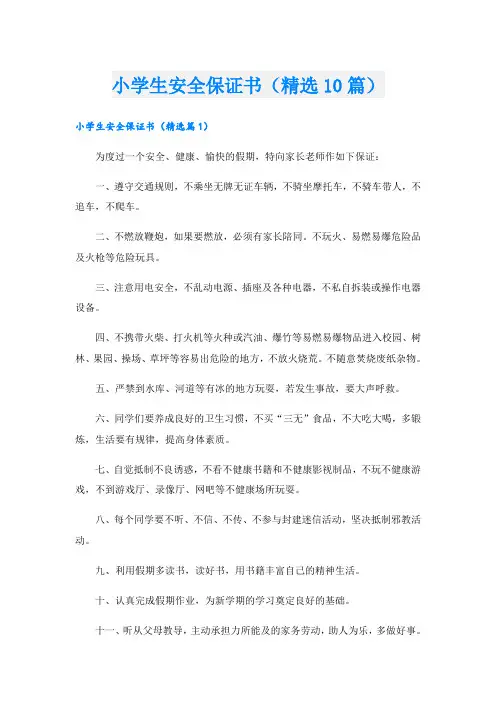 小学生安全保证书（精选10篇）

小学生安全保证书（精选篇1）

为度过一个安全、健康、愉快的假期，特向家长老师作如下保证：

一、遵守交通规则，不乘坐无牌无证车辆，不骑坐摩托车，不骑车带人，不追车，不爬车。

二、不燃放鞭炮，如果要燃放，必须有家长陪同。不玩火、易燃易爆危险品及火枪等危险玩具。

三、注意用电安全，不乱动电源、插座及各种电器，不私自拆装或操作电器设备。

四、不携带火柴、打火机等火种或汽油、爆竹等易燃易爆物品进入校园、树林、果园、操场、草坪等容易出危险的地方，不放火烧荒。不随意焚烧废纸杂物。

五、严禁到水库、河道等有冰的地方玩耍，若发生事故，要大声呼救。

六、同学们要养成良好的卫生习惯，不买“三无”食品，不大吃大喝，多锻炼，生活要有规律，提高身体素质。

七、自觉抵制不良诱惑，不看不健康书籍和不健康影视制品，不玩不健康游戏，不到游戏厅、录像厅、网吧等不健康场所玩耍。

八、每个同学要不听、不信、不传、不参与封建迷信活动，坚决抵制邪教活动。

九、利用假期多读书，读好书，用书籍丰富自己的精神生活。

十、认真完成假期作业，为新学期的学习奠定良好的基础。

十一、听从父母教导，主动承担力所能及的家务劳动，助人为乐，多做好事。